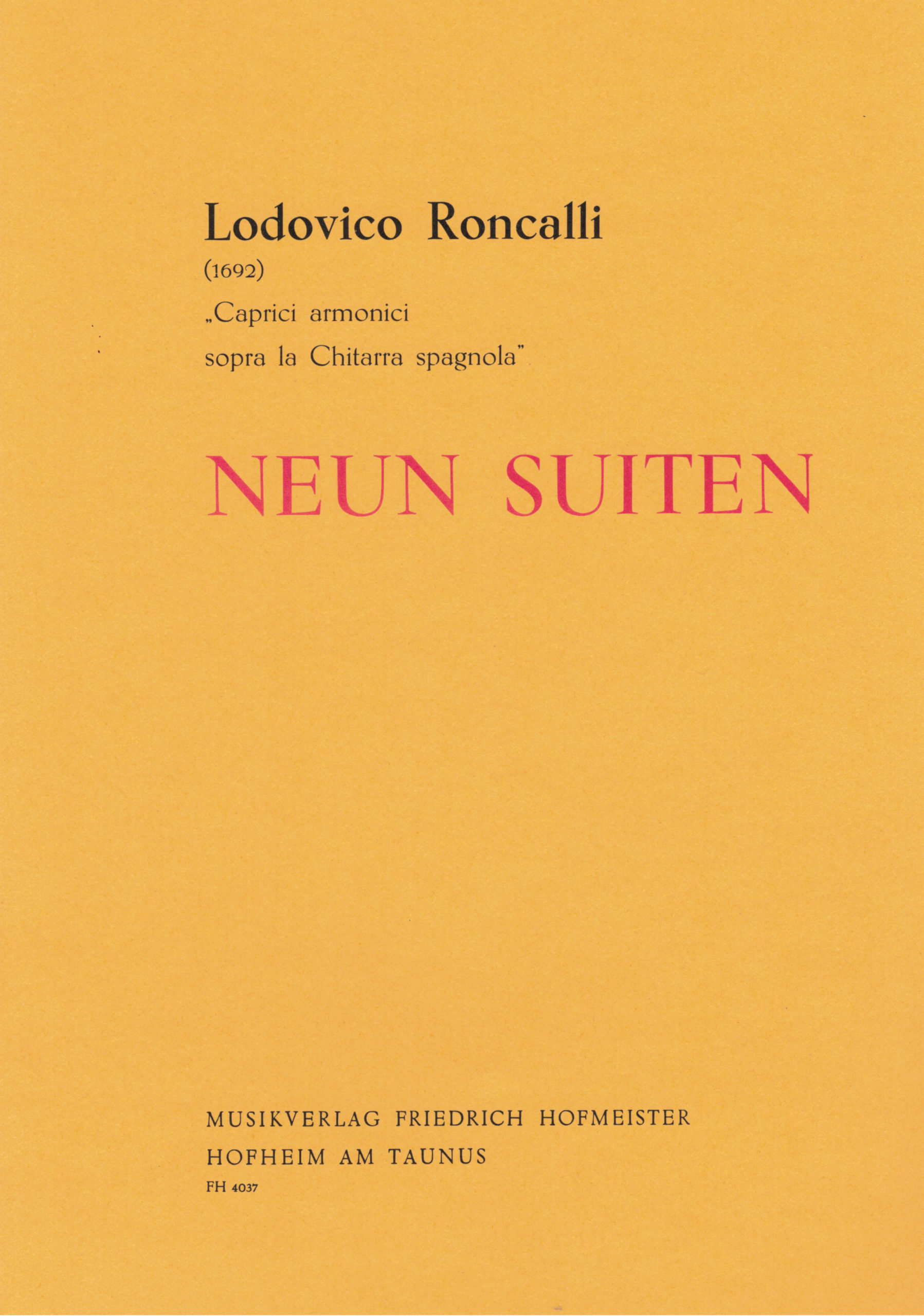 Lodovico Roncalli

(1692)

„Caprici armonici
sopra la Chitarra spagnola"

NEUN SUITEN

MUSIKVERLAG FRIEDRICH HOFMEISTER
HOFHEIM AM TAUNUS
FH 4037